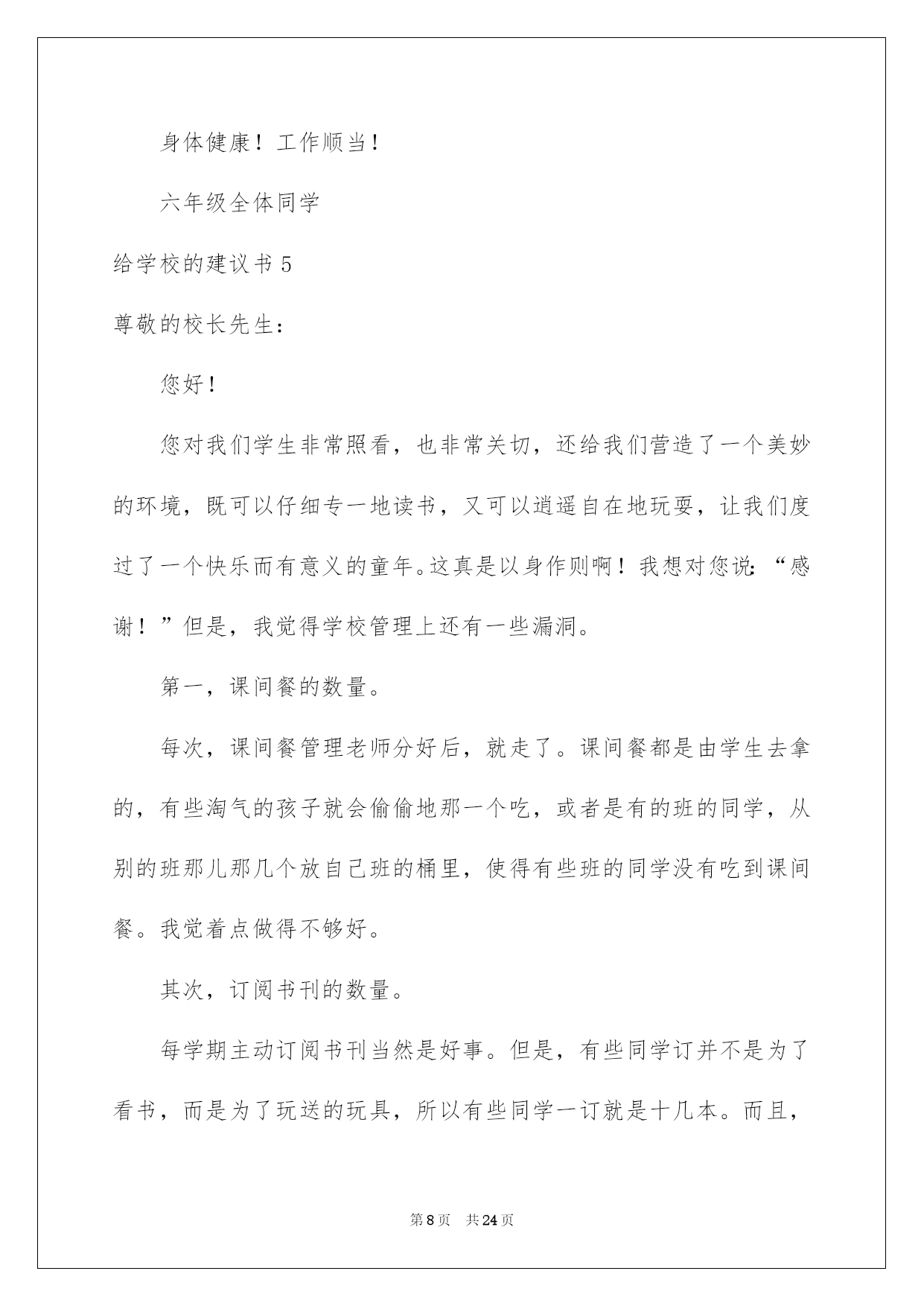 身体健康！工作顺当！

六年级全体同学

给学校的建议书 5

尊敬的校长先生：

您好！

您对我们学生非常照看，也非常关切，还给我们营造了一个美妙的环境，既可以仔细专一地读书，又可以逍遥自在地玩耍，让我们度过了一个快乐而有意义的童年。这真是以身作则啊！我想对您说：“感谢！”但是，我觉得学校管理上还有一些漏洞。

第一，课间餐的数量。

每次，课间餐管理老师分好后，就走了。课间餐都是由学生去拿的，有些淘气的孩子就会偷偷地那一个吃，或者是有的班的同学，从别的班那儿那几个放自己班的桶里，使得有些班的同学没有吃到课间餐。我觉着点做得不够好。

其次，订阅书刊的数量。

每学期主动订阅书刊当然是好事。但是，有些同学订并不是为了看书，而是为了玩送的玩具，所以有些同学一订就是十几本。而且，

第 8 页　共 24 页